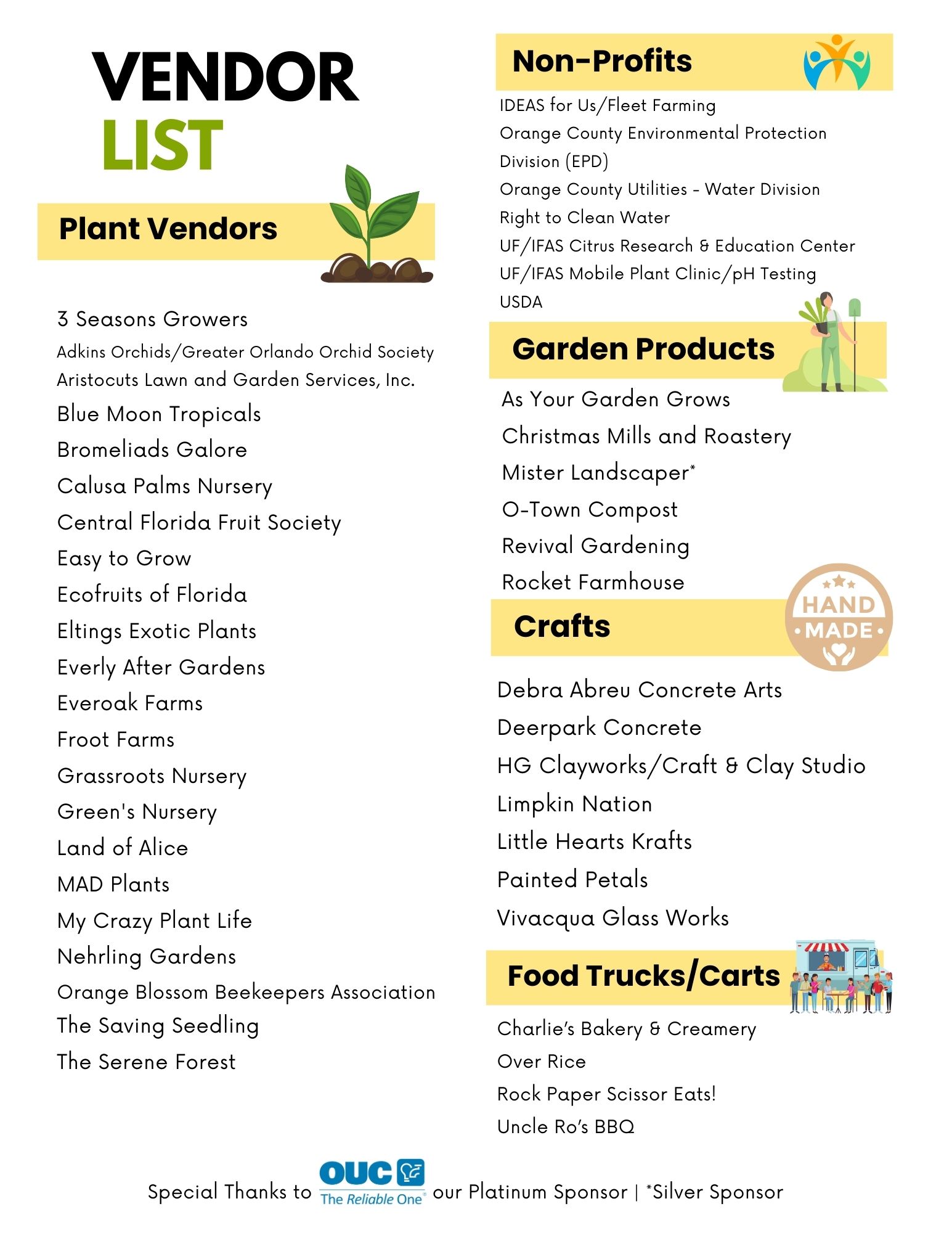 VENDOR
LIST

Plant Vendors

3 Seasons Growers
Adkins Orchids/Greater Orlando Orchid Society
Aristocuts Lawn and Garden Services, Inc.
Blue Moon Tropicals
Bromeliads Galore
Calusa Palms Nursery
Central Florida Fruit Society
Easy to Grow
Ecofruits of Florida
Eltings Exotic Plants
Everly After Gardens
Everoak Farms
Froot Farms
Grassroots Nursery
Green's Nursery
Land of Alice
MAD Plants
My Crazy Plant Life
Nehrling Gardens
Orange Blossom Beekeepers Association
The Saving Seedling
The Serene Forest

Non-Profits

IDEAS for Us/Fleet Farming
Orange County Environmental Protection Division (EPD)
Orange County Utilities - Water Division
Right to Clean Water
UF/IFAS Citrus Research & Education Center
UF/IFAS Mobile Plant Clinic/pH Testing
USDA

Garden Products

As Your Garden Grows
Christmas Mills and Roastery
Mister Landscaper*
O-Town Compost
Revival Gardening
Rocket Farmhouse

Crafts

HAND MADE

Debra Abreu Concrete Arts
Deerpark Concrete
HG Clayworks/Craft & Clay Studio
Limpkin Nation
Little Hearts Krafts
Painted Petals
Vivacqua Glass Works

Food Trucks/Carts

Charlie's Bakery & Creamery
Over Rice
Rock Paper Scissor Eats!
Uncle Ro's BBQ

Special Thanks to OUC The Reliable One our Platinum Sponsor | *Silver Sponsor